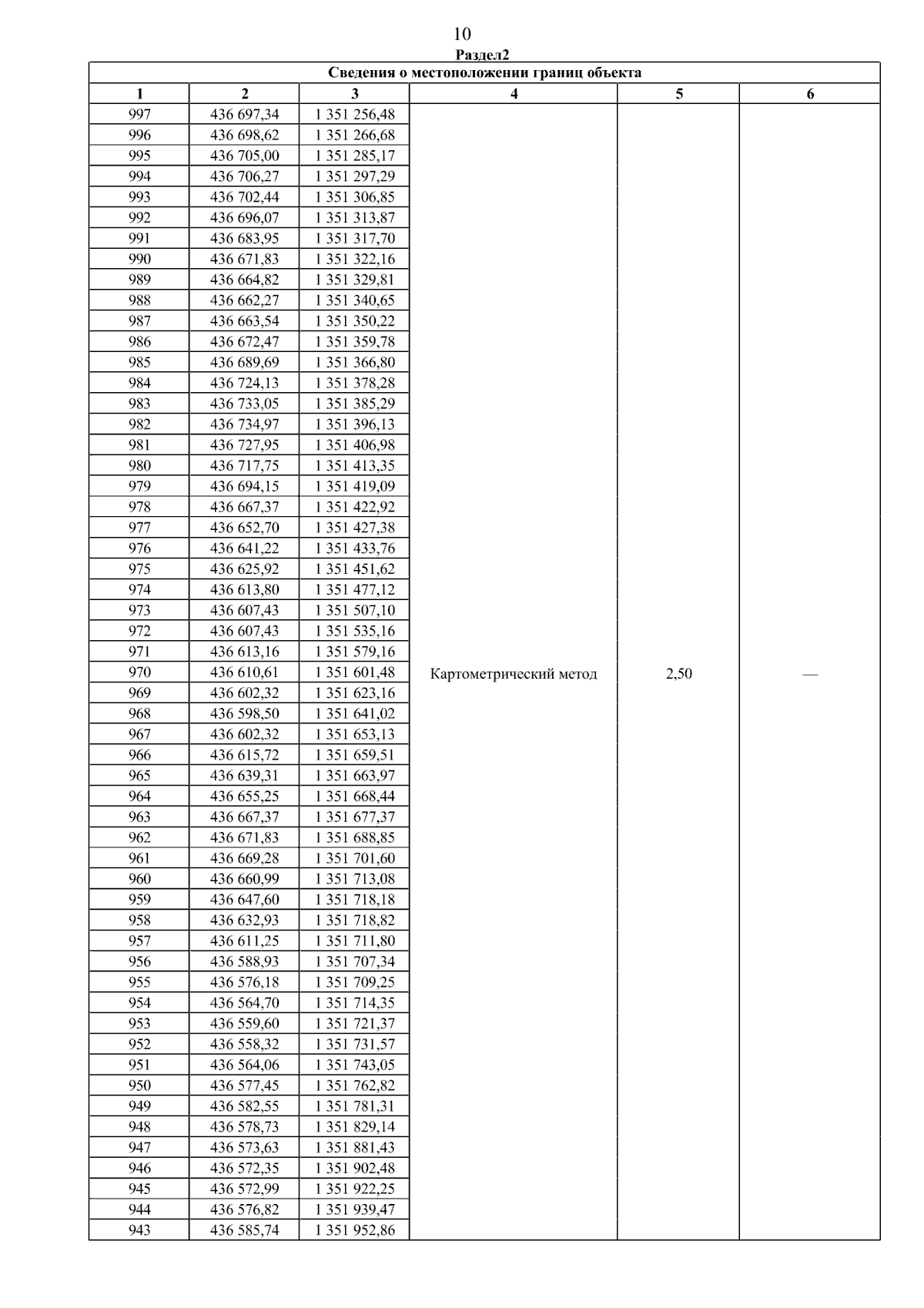 10

Раздел2

| Сведения о местоположении границ объекта | | | | | |
|---|---|---|---|---|---|
| 1 | 2 | 3 | 4 | 5 | 6 |
| 997 | 436 697,34 | 1 351 256,48 | Картометрический метод | 2,50 | — |
| 996 | 436 698,62 | 1 351 266,68 | | | |
| 995 | 436 705,00 | 1 351 285,17 | | | |
| 994 | 436 706,27 | 1 351 297,29 | | | |
| 993 | 436 702,44 | 1 351 306,85 | | | |
| 992 | 436 696,07 | 1 351 313,87 | | | |
| 991 | 436 683,95 | 1 351 317,70 | | | |
| 990 | 436 671,83 | 1 351 322,16 | | | |
| 989 | 436 664,82 | 1 351 329,81 | | | |
| 988 | 436 662,27 | 1 351 340,65 | | | |
| 987 | 436 663,54 | 1 351 350,22 | | | |
| 986 | 436 672,47 | 1 351 359,78 | | | |
| 985 | 436 689,69 | 1 351 366,80 | | | |
| 984 | 436 724,13 | 1 351 378,28 | | | |
| 983 | 436 733,05 | 1 351 385,29 | | | |
| 982 | 436 734,97 | 1 351 396,13 | | | |
| 981 | 436 727,95 | 1 351 406,98 | | | |
| 980 | 436 717,75 | 1 351 413,35 | | | |
| 979 | 436 694,15 | 1 351 419,09 | | | |
| 978 | 436 667,37 | 1 351 422,92 | | | |
| 977 | 436 652,70 | 1 351 427,38 | | | |
| 976 | 436 641,22 | 1 351 433,76 | | | |
| 975 | 436 625,92 | 1 351 451,62 | | | |
| 974 | 436 613,80 | 1 351 477,12 | | | |
| 973 | 436 607,43 | 1 351 507,10 | | | |
| 972 | 436 607,43 | 1 351 535,16 | | | |
| 971 | 436 613,16 | 1 351 579,16 | | | |
| 970 | 436 610,61 | 1 351 601,48 | | | |
| 969 | 436 602,32 | 1 351 623,16 | | | |
| 968 | 436 598,50 | 1 351 641,02 | | | |
| 967 | 436 602,32 | 1 351 653,13 | | | |
| 966 | 436 615,72 | 1 351 659,51 | | | |
| 965 | 436 639,31 | 1 351 663,97 | | | |
| 964 | 436 655,25 | 1 351 668,44 | | | |
| 963 | 436 667,37 | 1 351 677,37 | | | |
| 962 | 436 671,83 | 1 351 688,85 | | | |
| 961 | 436 669,28 | 1 351 701,60 | | | |
| 960 | 436 660,99 | 1 351 713,08 | | | |
| 959 | 436 647,60 | 1 351 718,18 | | | |
| 958 | 436 632,93 | 1 351 718,82 | | | |
| 957 | 436 611,25 | 1 351 711,80 | | | |
| 956 | 436 588,93 | 1 351 707,34 | | | |
| 955 | 436 576,18 | 1 351 709,25 | | | |
| 954 | 436 564,70 | 1 351 714,35 | | | |
| 953 | 436 559,60 | 1 351 721,37 | | | |
| 952 | 436 558,32 | 1 351 731,57 | | | |
| 951 | 436 564,06 | 1 351 743,05 | | | |
| 950 | 436 577,45 | 1 351 762,82 | | | |
| 949 | 436 582,55 | 1 351 781,31 | | | |
| 948 | 436 578,73 | 1 351 829,14 | | | |
| 947 | 436 573,63 | 1 351 881,43 | | | |
| 946 | 436 572,35 | 1 351 902,48 | | | |
| 945 | 436 572,99 | 1 351 922,25 | | | |
| 944 | 436 576,82 | 1 351 939,47 | | | |
| 943 | 436 585,74 | 1 351 952,86 | | | |